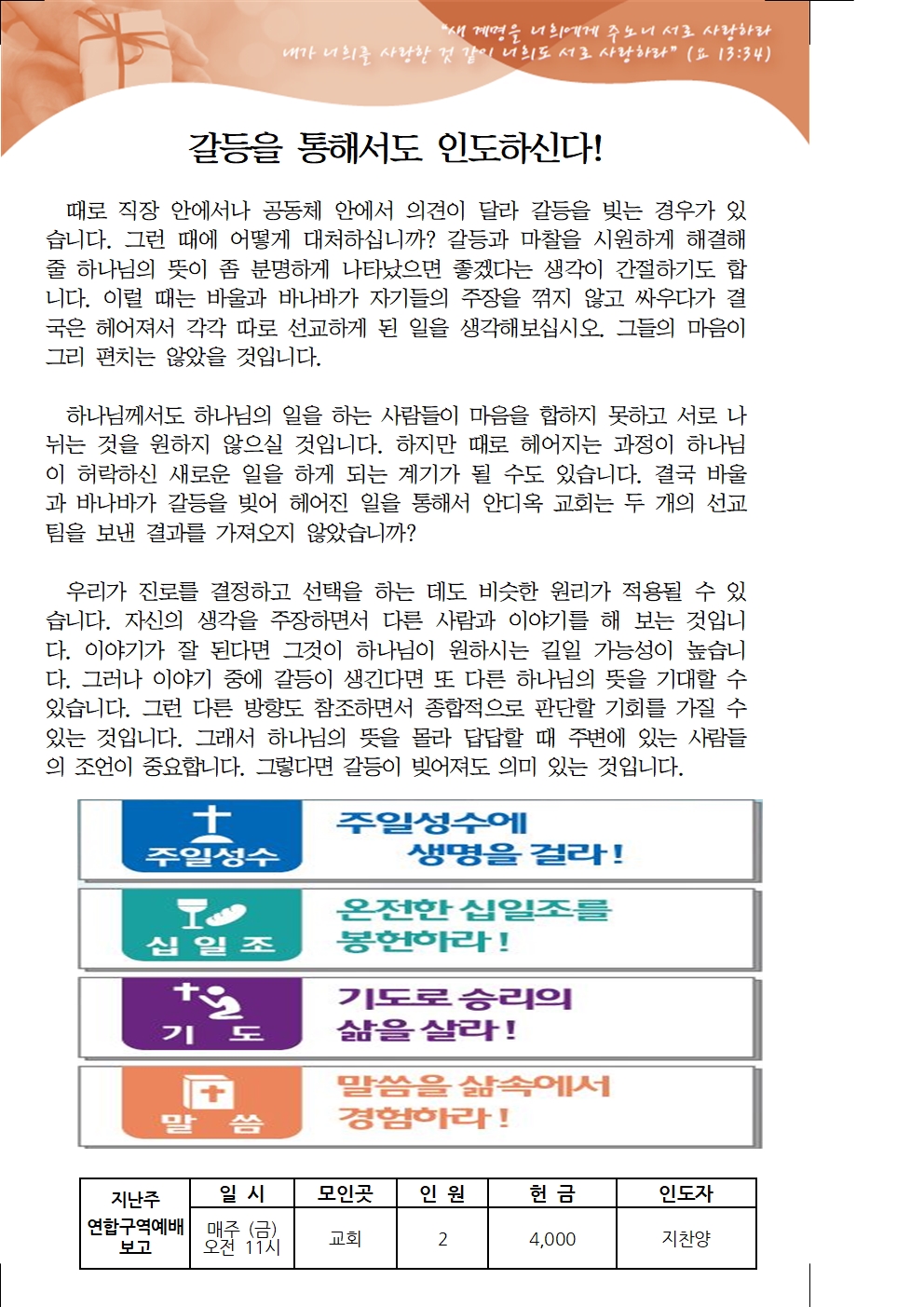 "새 계명을 너희에게 주노니 서로 사랑하라 내가 너희를 사랑한 것 같이 너희도 서로 사랑하라" (요 13:34)

갈등을 통해서도 인도하신다!

때로 직장 안에서나 공동체 안에서 의견이 달라 갈등을 빚는 경우가 있습니다. 그런 때에 어떻게 대처하십니까? 갈등과 마찰을 시원하게 해결해 줄 하나님의 뜻이 좀 분명하게 나타났으면 좋겠다는 생각이 간절하기도 합니다. 이럴 때는 바울과 바나바가 자기들의 주장을 꺾지 않고 싸우다가 결국은 헤어져서 각각 따로 선교하게 된 일을 생각해보십시오. 그들의 마음이 그리 편치는 않았을 것입니다.

하나님께서도 하나님의 일을 하는 사람들이 마음을 합하지 못하고 서로 나뉘는 것을 원하지 않으실 것입니다. 하지만 때로 헤어지는 과정이 하나님이 허락하신 새로운 일을 하게 되는 계기가 될 수도 있습니다. 결국 바울과 바나바가 갈등을 빚어 헤어진 일을 통해서 안디옥 교회는 두 개의 선교팀을 보낸 결과를 가져오지 않았습니까?

우리가 진로를 결정하고 선택을 하는 데도 비슷한 원리가 적용될 수 있습니다. 자신의 생각을 주장하면서 다른 사람과 이야기를 해 보는 것입니다. 이야기가 잘 된다면 그것이 하나님이 원하시는 길일 가능성이 높습니다. 그러나 이야기 중에 갈등이 생긴다면 또 다른 하나님의 뜻을 기대할 수 있습니다. 그런 다른 방향도 참조하면서 종합적으로 판단할 기회를 가질 수 있는 것입니다. 그래서 하나님의 뜻을 몰라 답답할 때 주변에 있는 사람들의 조언이 중요합니다. 그렇다면 갈등이 빚어져도 의미 있는 것입니다.

주일성수 주일성수에 생명을 걸라!

십 일 조 온전한 십일조를 봉헌하라!

기 도 기도로 승리의 삶을 살라!

말 씀 말씀을 삶속에서 경험하라!

| 지난주 연합구역예배 보고 | 일 시 | 모인곳 | 인 원 | 헌 금 | 인도자 |
|---|---|---|---|---|---|
| | 매주 (금) 오전 11시 | 교회 | 2 | 4,000 | 지찬양 |